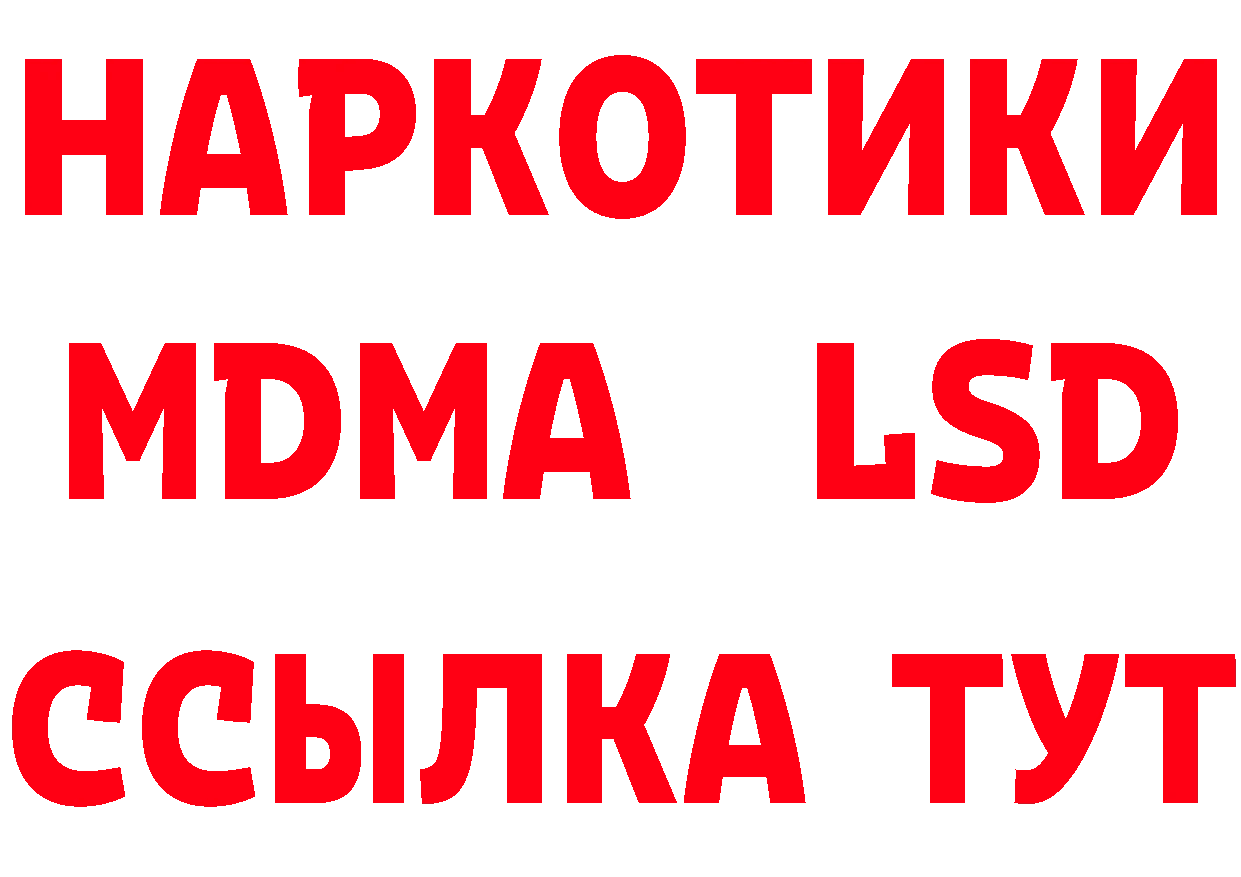 НАРКОТИКИ
MDMA LSD
ССЫЛКА ТУТ